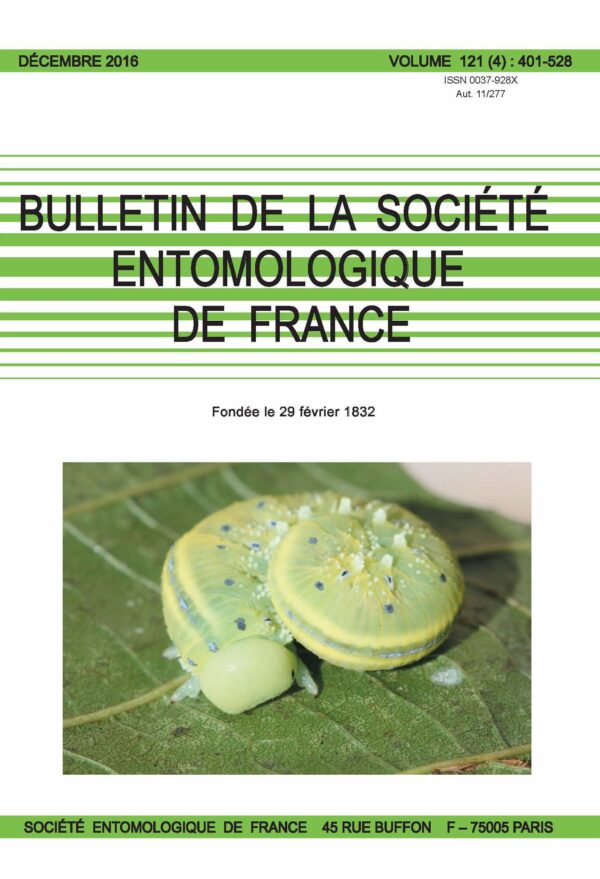 DÉCEMBRE 2016

VOLUME 121 (4) : 401-528

ISSN 0037-928X
Aut. 11/277

BULLETIN DE LA SOCIÉTÉ ENTOMOLOGIQUE DE FRANCE

Fondée le 29 février 1832

SOCIÉTÉ ENTOMOLOGIQUE DE FRANCE 45 RUE BUFFON F – 75005 PARIS